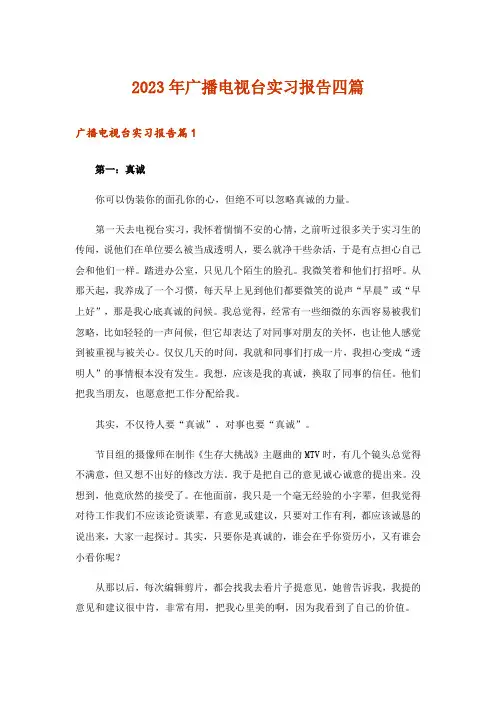 2023年广播电视台实习报告四篇

广播电视台实习报告篇1

第一：真诚

你可以伪装你的面孔你的心，但绝不可以忽略真诚的力量。

第一天去电视台实习，我怀着惴惴不安的心情，之前听过很多关于实习生的传闻，说他们在单位要么被当成透明人，要么就净干些杂活，于是有点担心自己会和他们一样。踏进办公室，只见几个陌生的脸孔。我微笑着和他们打招呼。从那天起，我养成了一个习惯，每天早上见到他们都要微笑的说声“早晨”或“早上好”，那是我心底真诚的问候。我总觉得，经常有一些细微的东西容易被我们忽略，比如轻轻的一声问候，但它却表达了对同事对朋友的关怀，也让他人感觉到被重视与被关心。仅仅几天的时间，我就和同事们打成一片，我担心变成“透明人”的事情根本没有发生。我想，应该是我的真诚，换取了同事的信任。他们把我当朋友，也愿意把工作分配给我。

其实，不仅待人要“真诚”，对事也要“真诚”。

节目组的摄像师在制作《生存大挑战》主题曲的MTV时，有几个镜头总觉得不满意，但又想不出好的修改方法。我于是把自己的意见诚心诚意的提出来。没想到，他竟欣然的接受了。在他面前，我只是一个毫无经验的小字辈，但我觉得对待工作我们不应该论资谈辈，有意见或建议，只要对工作有利，都应该诚恳的说出来，大家一起探讨。其实，只要你是真诚的，谁会在乎你资历小，又有谁会小看你呢？

从那以后，每次编辑剪片，都会找我去看片子提意见，她曾告诉我，我提的意见和建议很中肯，非常有用，把我心里美的啊，因为我看到了自己的价值。